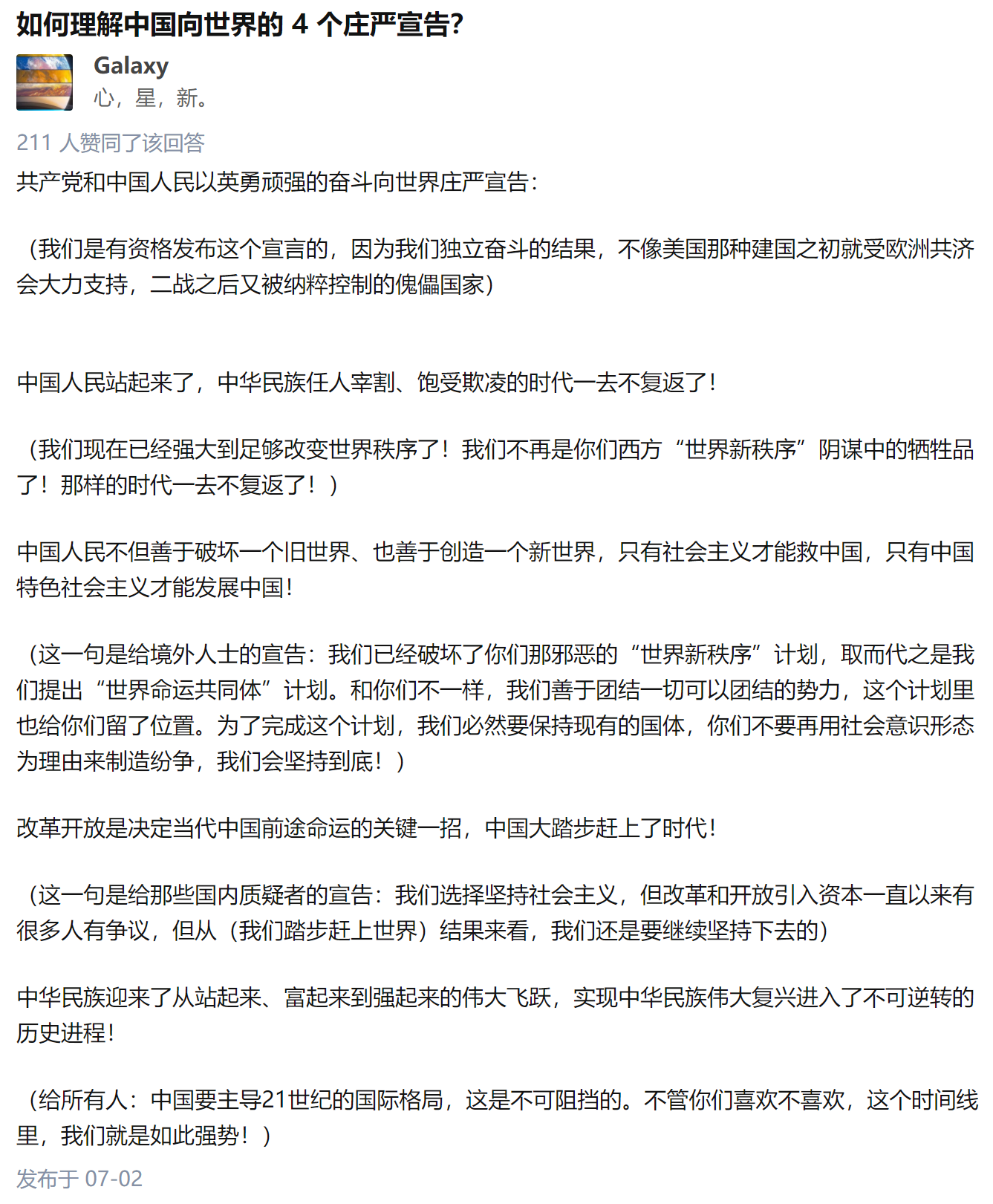 如何理解中国向世界的 4 个庄严宣告?

Galaxy
心，星，新。

211 人赞同了该回答

共产党和中国人民以英勇顽强的奋斗向世界庄严宣告：

（我们是有资格发布这个宣言的，因为我们独立奋斗的结果，不像美国那种建国之初就受欧洲共济会大力支持，二战之后又被纳粹控制的傀儡国家）

中国人民站起来了，中华民族任人宰割、饱受欺凌的时代一去不复返了！

（我们现在已经强大到足够改变世界秩序了！我们不再是你们西方“世界新秩序”阴谋中的牺牲品了！那样的时代一去不复返了！）

中国人民不但善于破坏一个旧世界、也善于创造一个新世界，只有社会主义才能救中国，只有中国特色社会主义才能发展中国！

（这一句是给境外人士的宣告：我们已经破坏了你们那邪恶的“世界新秩序”计划，取而代之是我们提出“世界命运共同体”计划。和你们不一样，我们善于团结一切可以团结的势力，这个计划里也给你们留了位置。为了完成这个计划，我们必然要保持现有的国体，你们不要再用社会意识形态为理由来制造纷争，我们会坚持到底！）

改革开放是决定当代中国前途命运的关键一招，中国大踏步赶上了时代！

（这一句是给那些国内质疑者的宣告：我们选择坚持社会主义，但改革和开放引入资本一直以来有很多人有争议，但从（我们踏步赶上世界）结果来看，我们还是要继续坚持下去的）

中华民族迎来了从站起来、富起来到强起来的伟大飞跃，实现中华民族伟大复兴进入了不可逆转的历史进程！

（给所有人：中国要主导21世纪的国际格局，这是不可阻挡的。不管你们喜欢不喜欢，这个时间线里，我们就是如此强势！）

发布于 07-02